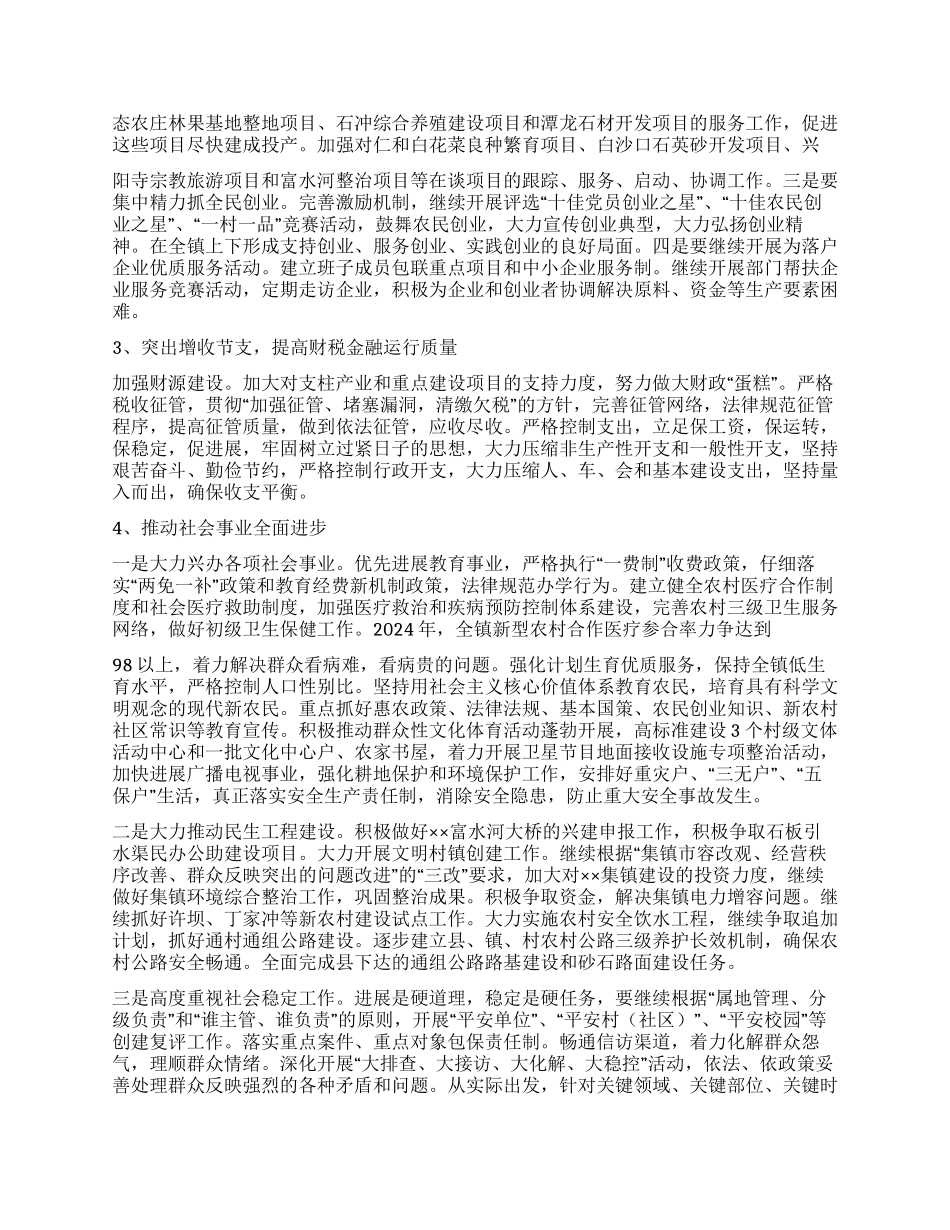 态农庄林果基地整地项目、石冲综合养殖建设项目和潭龙石材开发项目的服务工作，促进这些项目尽快建成投产。加强对仁和白花菜良种繁育项目、白沙口石英砂开发项目、兴

阳寺宗教旅游项目和富水河整治项目等在谈项目的跟踪、服务、启动、协调工作。三是要集中精力抓全民创业。完善激励机制，继续开展评选“十佳党员创业之星”、“十佳农民创业之星”、“一村一品”竞赛活动，鼓舞农民创业，大力宣传创业典型，大力弘扬创业精神。在全镇上下形成支持创业、服务创业、实践创业的良好局面。四是要继续开展为落户企业优质服务活动。建立班子成员包联重点项目和中小企业服务制。继续开展部门帮扶企业服务竞赛活动，定期走访企业，积极为企业和创业者协调解决原料、资金等生产要素困难。

3、突出增收节支，提高财税金融运行质量

加强财源建设。加大对支柱产业和重点建设项目的支持力度，努力做大财政“蛋糕”。严格税收征管，贯彻“加强征管、堵塞漏洞，清缴欠税”的方针，完善征管网络，法律规范征管程序，提高征管质量，做到依法征管，应收尽收。严格控制支出，立足保工资，保运转，保稳定，促进展，牢固树立过紧日子的思想，大力压缩非生产性开支和一般性开支，坚持艰苦奋斗、勤俭节约，严格控制行政开支，大力压缩人、车、会和基本建设支出，坚持量入而出，确保收支平衡。

4、推动社会事业全面进步

一是大力兴办各项社会事业。优先进展教育事业，严格执行“一费制”收费政策，仔细落实“两免一补”政策和教育经费新机制政策，法律规范办学行为。建立健全农村医疗合作制度和社会医疗救助制度，加强医疗救治和疾病预防控制体系建设，完善农村三级卫生服务网络，做好初级卫生保健工作。2024 年，全镇新型农村合作医疗参合率力争达到

98 以上，着力解决群众看病难，看病贵的问题。强化计划生育优质服务，保持全镇低生育水平，严格控制人口性别比。坚持用社会主义核心价值体系教育农民，培育具有科学文明观念的现代新农民。重点抓好惠农政策、法律法规、基本国策、农民创业知识、新农村社区常识等教育宣传。积极推动群众性文化体育活动蓬勃开展，高标准建设 3 个村级文体活动中心和一批文化中心户、农家书屋，着力开展卫星节目地面接收设施专项整治活动，加快进展广播电视事业，强化耕地保护和环境保护工作，安排好重灾户、“三无户”、“五保户”生活，真正落实安全生产责任制，消除安全隐患，防止重大安全事故发生。

二是大力推动民生工程建设。积极做好××富水河大桥的兴建申报工作，积极争取石板引水渠民办公助建设项目。大力开展文明村镇创建工作。继续根据“集镇市容改观、经营秩序改善、群众反映突出的问题改进”的“三改”要求，加大对××集镇建设的投资力度，继续做好集镇环境综合整治工作，巩固整治成果。积极争取资金，解决集镇电力增容问题。继续抓好许坝、丁家冲等新农村建设试点工作。大力实施农村安全饮水工程，继续争取追加计划，抓好通村通组公路建设。逐步建立县、镇、村农村公路三级养护长效机制，确保农村公路安全畅通。全面完成县下达的通组公路路基建设和砂石路面建设任务。

三是高度重视社会稳定工作。进展是硬道理，稳定是硬任务，要继续根据“属地管理、分级负责”和“谁主管、谁负责”的原则，开展“平安单位”、“平安村（社区）”、“平安校园”等创建复评工作。落实重点案件、重点对象包保责任制。畅通信访渠道，着力化解群众怨气，理顺群众情绪。深化开展“大排查、大接访、大化解、大稳控”活动，依法、依政策妥善处理群众反映强烈的各种矛盾和问题。从实际出发，针对关键领域、关键部位、关键时